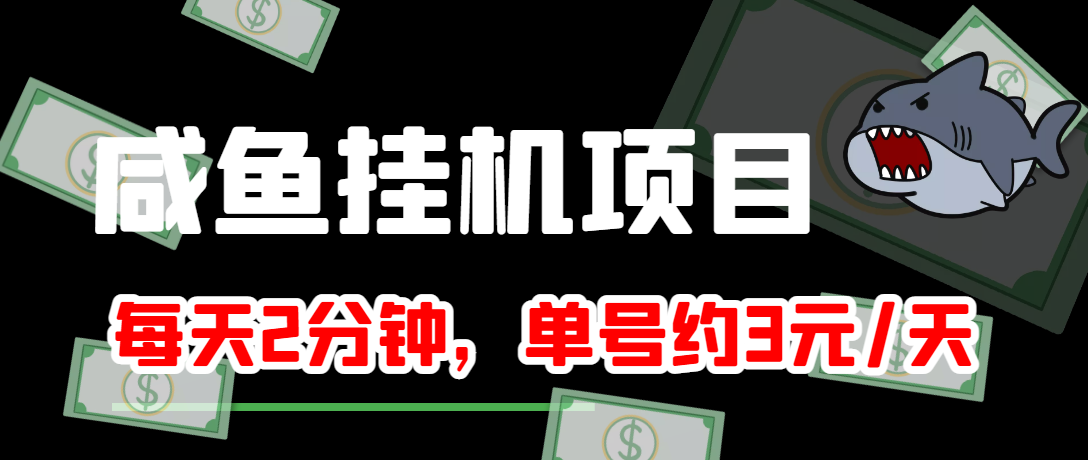 咸鱼挂机项目

每天2分钟，单号约3元/天